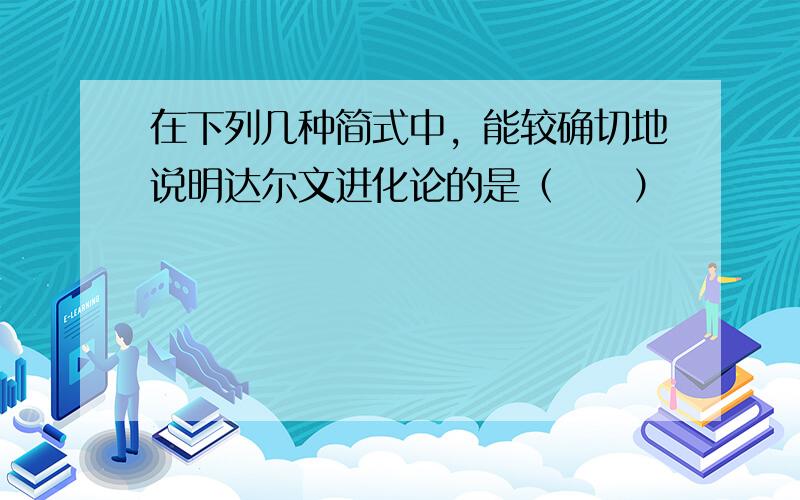 在下列几种简式中，能较确切地说明达尔文进化论的是（　　）

E-LEARNING